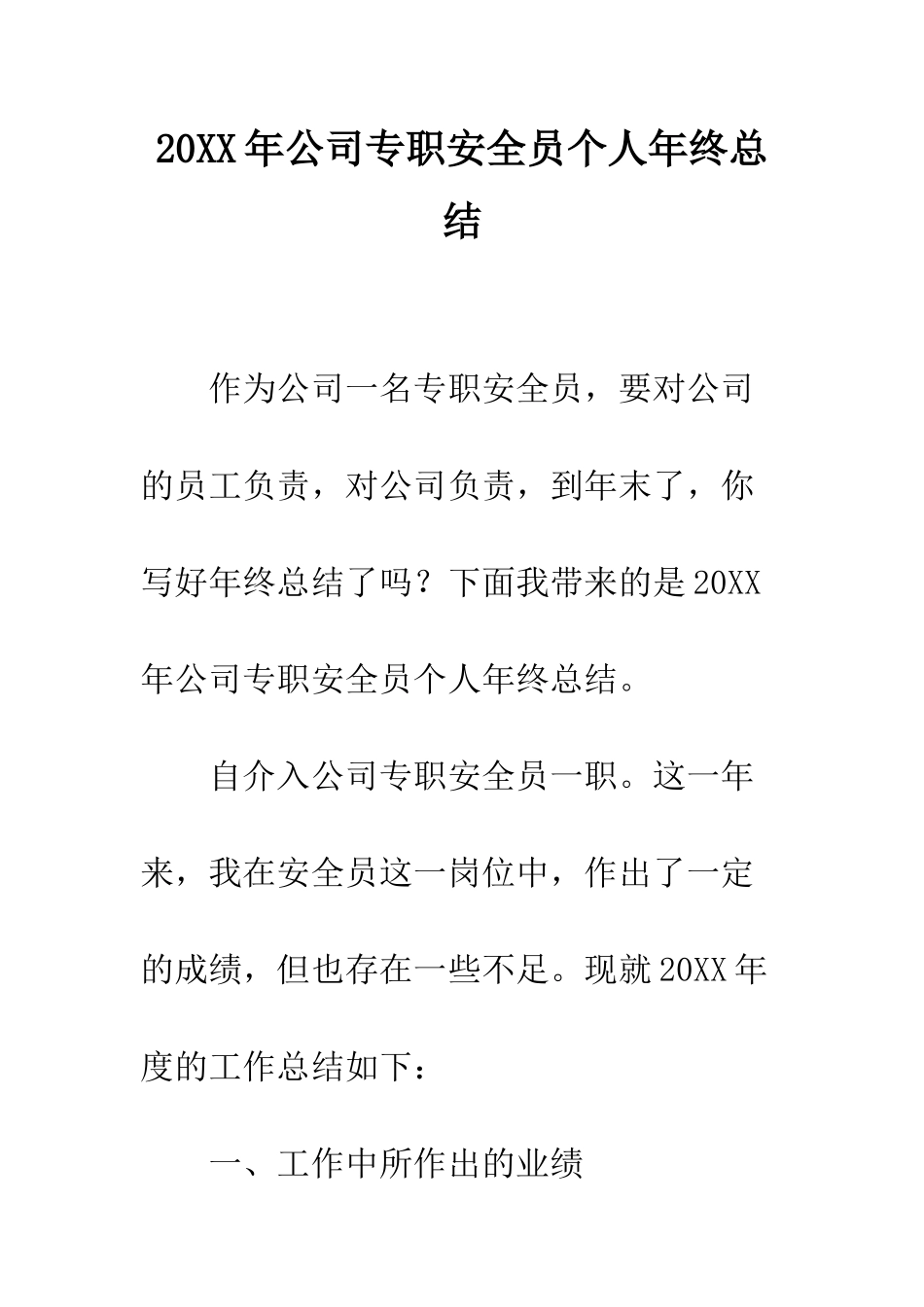 20XX年公司专职安全员个人年终总结

作为公司一名专职安全员，要对公司的员工负责，对公司负责，到年末了，你写好年终总结了吗？下面我带来的是20XX年公司专职安全员个人年终总结。

自介入公司专职安全员一职。这一年来，我在安全员这一岗位中，作出了一定的成绩，但也存在一些不足。现就20XX年度的工作总结如下：

一、工作中所作出的业绩